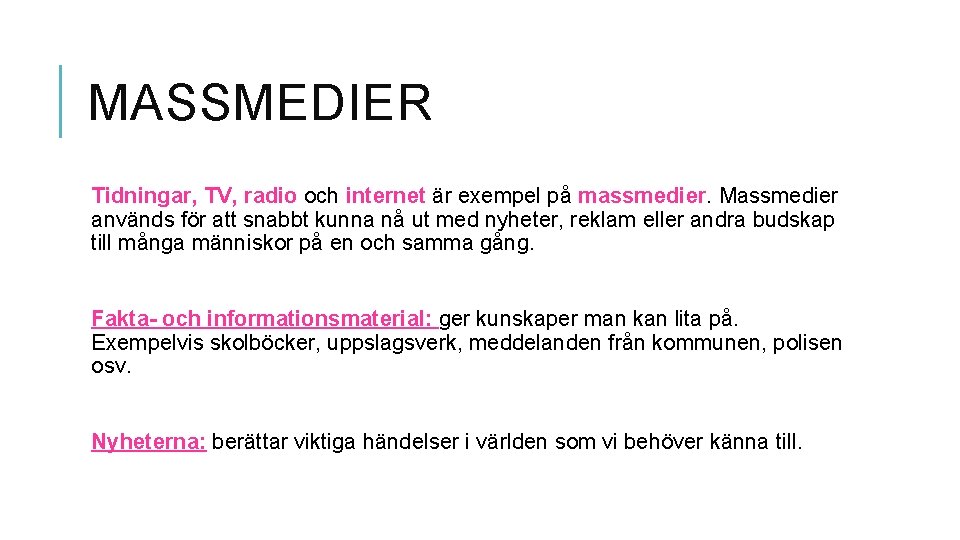 MASSMEDIER

Tidningar, TV, radio och internet är exempel på massmedier. Massmedier används för att snabbt kunna nå ut med nyheter, reklam eller andra budskap till många människor på en och samma gång.

Fakta- och informationsmaterial: ger kunskaper man kan lita på. Exempelvis skolböcker, uppslagsverk, meddelanden från kommunen, polisen osv.

Nyheterna: berättar viktiga händelser i världen som vi behöver känna till.